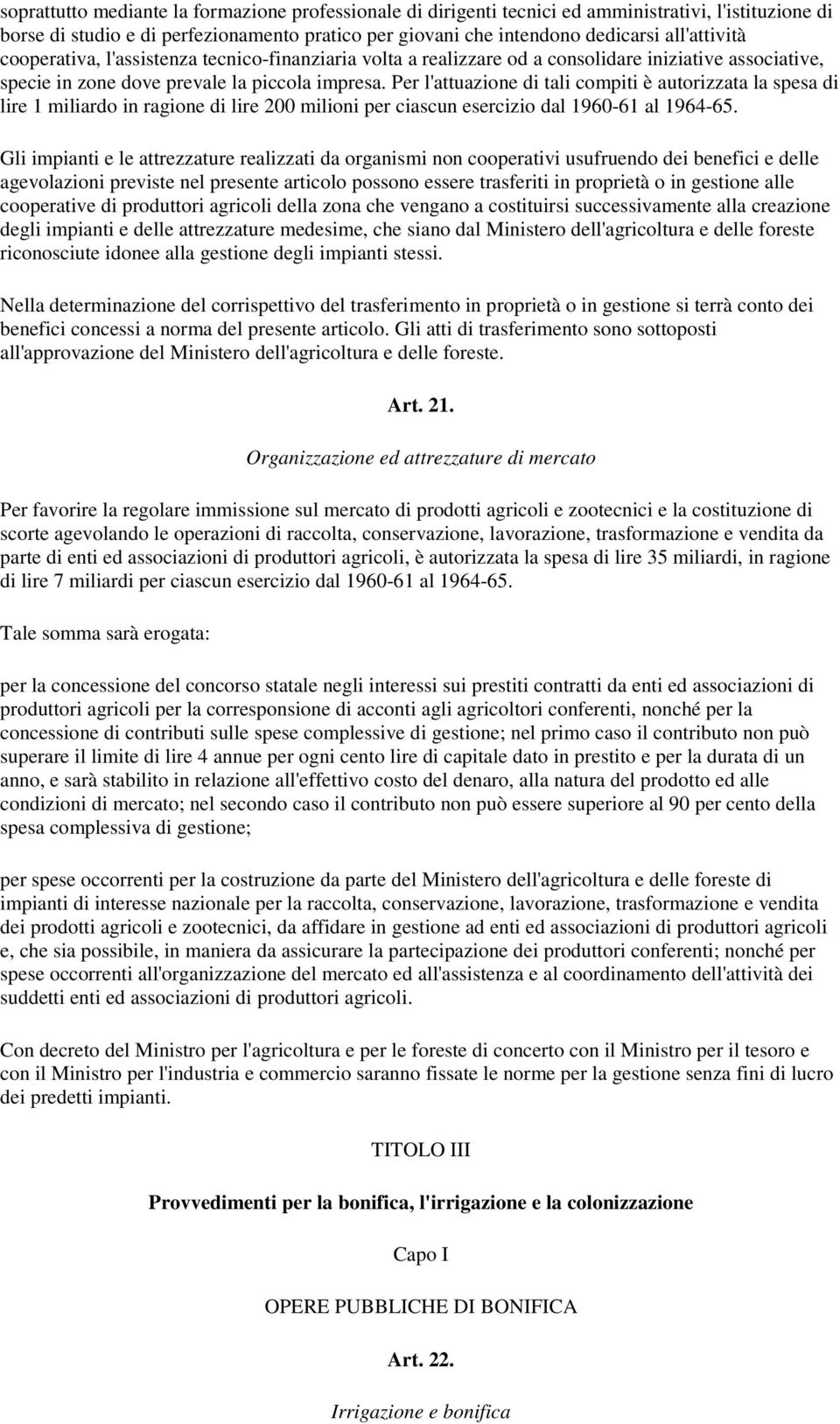 soprattutto mediante la formazione professionale di dirigenti tecnici ed amministrativi, l'istituzione di borse di studio e di perfezionamento pratico per giovani che intendono dedicarsi all'attività cooperativa, l'assistenza tecnico-finanziaria volta a realizzare od a consolidare iniziative associative, specie in zone dove prevale la piccola impresa. Per l'attuazione di tali compiti è autorizzata la spesa di lire 1 miliardo in ragione di lire 200 milioni per ciascun esercizio dal 1960-61 al 1964-65.

Gli impianti e le attrezzature realizzati da organismi non cooperativi usufruendo dei benefici e delle agevolazioni previste nel presente articolo possono essere trasferiti in proprietà o in gestione alle cooperative di produttori agricoli della zona che vengano a costituirsi successivamente alla creazione degli impianti e delle attrezzature medesime, che siano dal Ministero dell'agricoltura e delle foreste riconosciute idonee alla gestione degli impianti stessi.

Nella determinazione del corrispettivo del trasferimento in proprietà o in gestione si terrà conto dei benefici concessi a norma del presente articolo. Gli atti di trasferimento sono sottoposti all'approvazione del Ministero dell'agricoltura e delle foreste.

Art. 21.

Organizzazione ed attrezzature di mercato

Per favorire la regolare immissione sul mercato di prodotti agricoli e zootecnici e la costituzione di scorte agevolando le operazioni di raccolta, conservazione, lavorazione, trasformazione e vendita da parte di enti ed associazioni di produttori agricoli, è autorizzata la spesa di lire 35 miliardi, in ragione di lire 7 miliardi per ciascun esercizio dal 1960-61 al 1964-65.

Tale somma sarà erogata:

per la concessione del concorso statale negli interessi sui prestiti contratti da enti ed associazioni di produttori agricoli per la corresponsione di acconti agli agricoltori conferenti, nonché per la concessione di contributi sulle spese complessive di gestione; nel primo caso il contributo non può superare il limite di lire 4 annue per ogni cento lire di capitale dato in prestito e per la durata di un anno, e sarà stabilito in relazione all'effettivo costo del denaro, alla natura del prodotto ed alle condizioni di mercato; nel secondo caso il contributo non può essere superiore al 90 per cento della spesa complessiva di gestione;

per spese occorrenti per la costruzione da parte del Ministero dell'agricoltura e delle foreste di impianti di interesse nazionale per la raccolta, conservazione, lavorazione, trasformazione e vendita dei prodotti agricoli e zootecnici, da affidare in gestione ad enti ed associazioni di produttori agricoli e, che sia possibile, in maniera da assicurare la partecipazione dei produttori conferenti; nonché per spese occorrenti all'organizzazione del mercato ed all'assistenza e al coordinamento dell'attività dei suddetti enti ed associazioni di produttori agricoli.

Con decreto del Ministro per l'agricoltura e per le foreste di concerto con il Ministro per il tesoro e con il Ministro per l'industria e commercio saranno fissate le norme per la gestione senza fini di lucro dei predetti impianti.

TITOLO III

Provvedimenti per la bonifica, l'irrigazione e la colonizzazione

Capo I

OPERE PUBBLICHE DI BONIFICA

Art. 22.

Irrigazione e bonifica